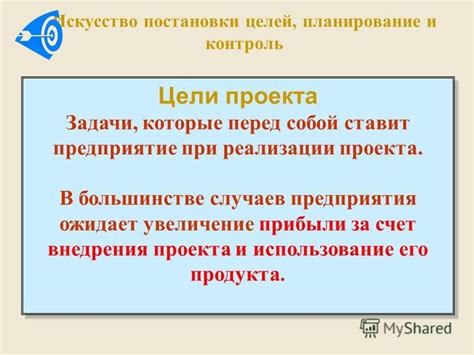 Искусство постановки целей, планирование и контроль

Цели проекта

Задачи, которые перед собой ставит предприятие при реализации проекта.

В большинстве случаев предприятия ожидает увеличение прибыли за счет внедрения проекта и использование его продукта.

MyShared